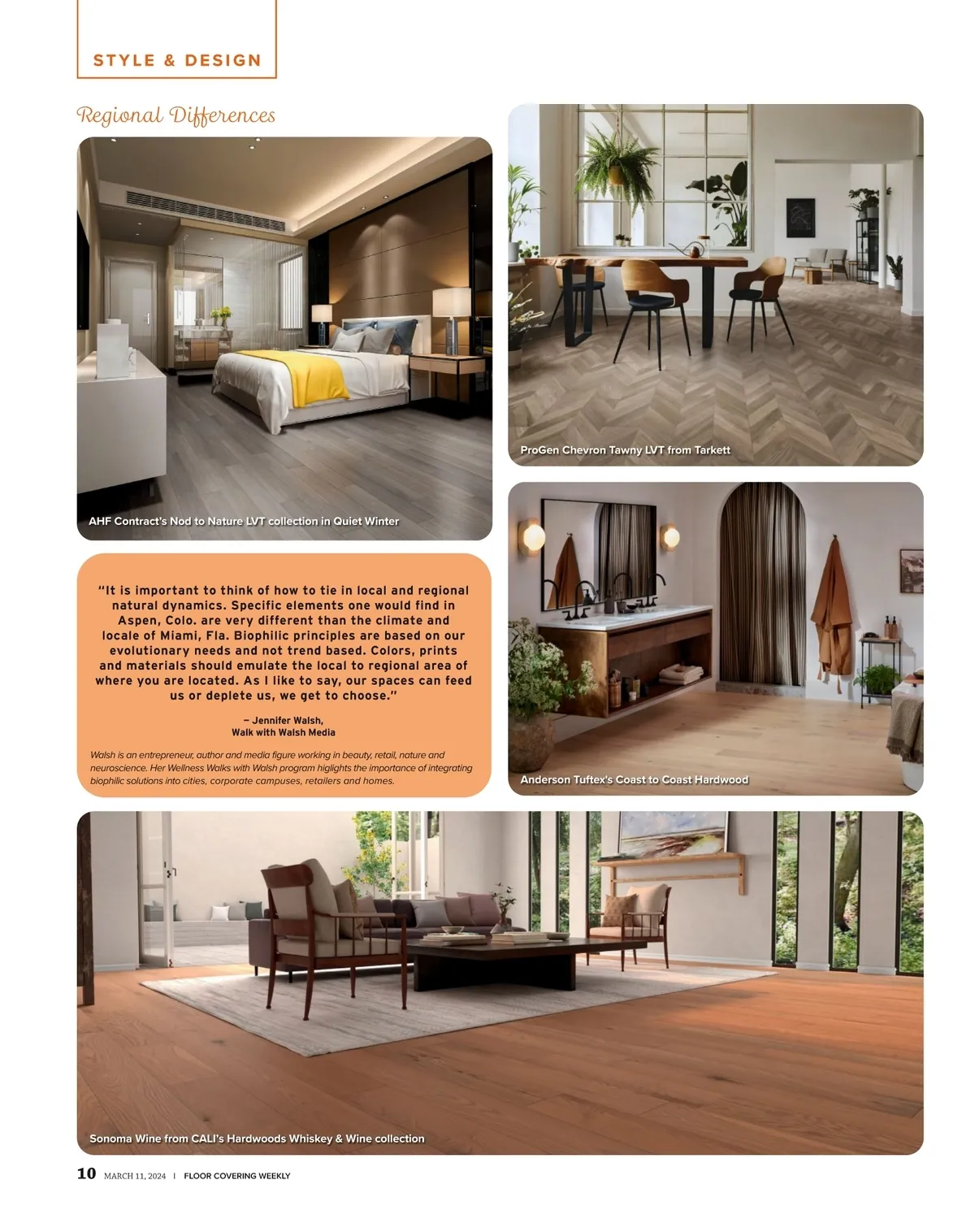 STYLE & DESIGN

Regional Differences

AHF Contract's Nod to Nature LVT collection in Quiet Winter

ProGen Chevron Tawny LVT from Tarkett

"It is important to think of how to tie in local and regional natural dynamics. Specific elements one would find in Aspen, Colo. are very different than the climate and locale of Miami, Fla. Biophilic principles are based on our evolutionary needs and not trend based. Colors, prints and materials should emulate the local to regional area of where you are located. As I like to say, our spaces can feed us or deplete us, we get to choose."

– Jennifer Walsh,
Walk with Walsh Media

Walsh is an entrepreneur, author and media figure working in beauty, retail, nature and neuroscience. Her Wellness Walks with Walsh program higlights the importance of integrating biophilic solutions into cities, corporate campuses, retailers and homes.

Anderson Tuftex's Coast to Coast Hardwood

Sonoma Wine from CALI's Hardwoods Whiskey & Wine collection

10 MARCH 11, 2024 | FLOOR COVERING WEEKLY